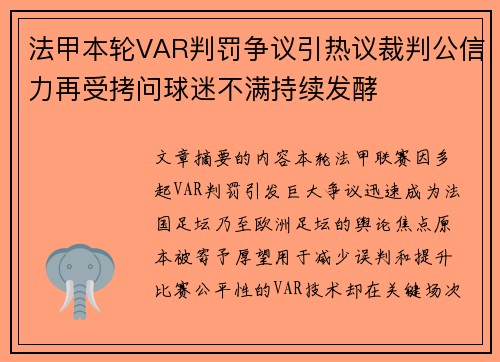 法甲本轮VAR判罚争议引热议裁判公信力再受拷问球迷不满持续发酵

文章摘要的内容本轮法甲联赛因多起VAR判罚引发巨大争议迅速成为法国足坛乃至欧洲足坛的舆论焦点原本被寄予厚望用于减少误判和提升比赛公平性的VAR技术却在关键场次